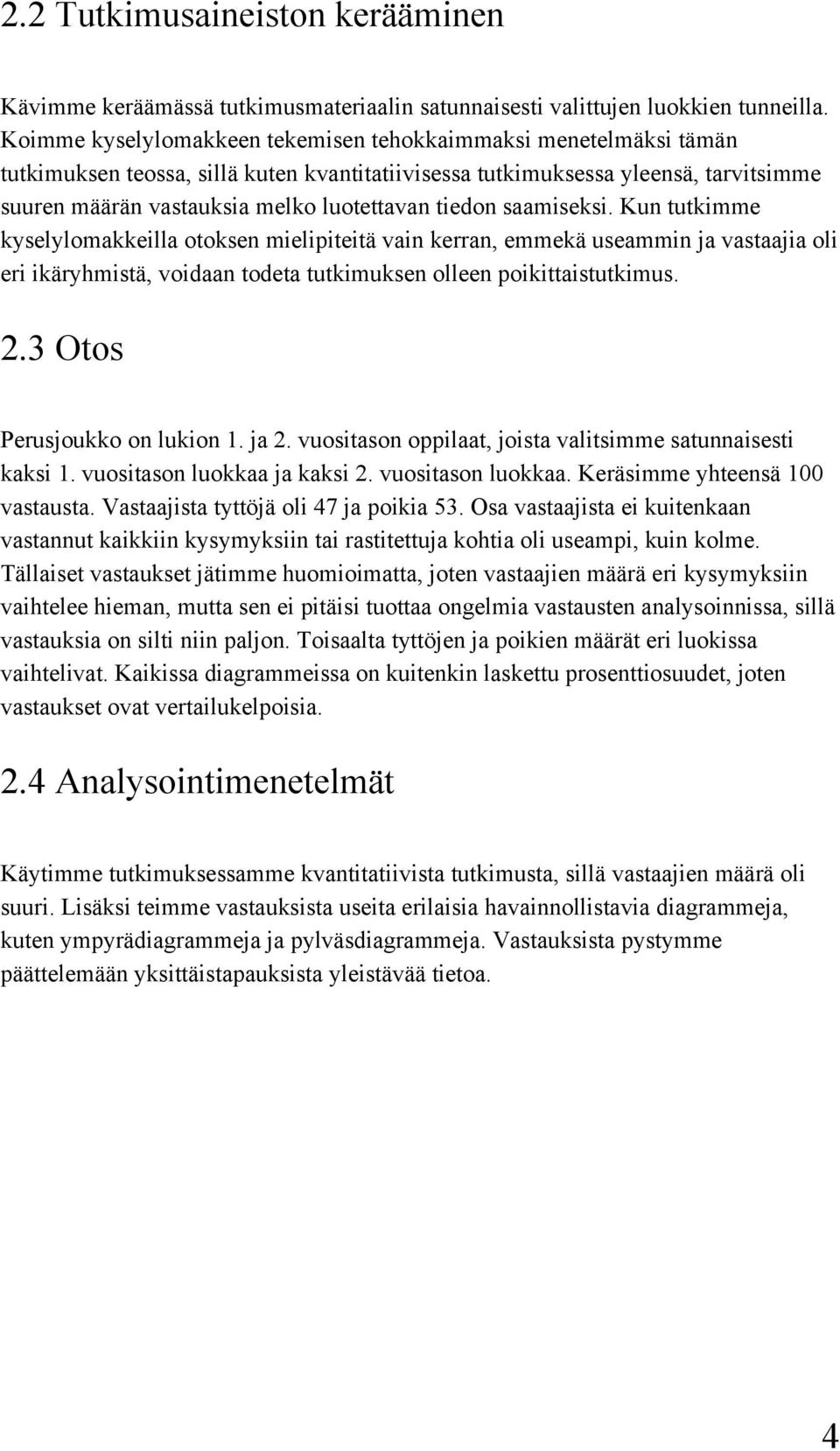 2.2 Tutkimusaineiston kerääminen

Kävimme keräämässä tutkimusmateriaalin satunnaisesti valittujen luokkien tunneilla. Koimme kyselylomakkeen tekemisen tehokkaimmaksi menetelmäksi tämän tutkimuksen teossa, sillä kuten kvantitatiivisessa tutkimuksessa yleensä, tarvitsimme suuren määrän vastauksia melko luotettavan tiedon saamiseksi. Kun tutkimme kyselylomakkeilla otoksen mielipiteitä vain kerran, emmekä useammin ja vastaajia oli eri ikäryhmistä, voidaan todeta tutkimuksen olleen poikittaistutkimus.

2.3 Otos

Perusjoukko on lukion 1. ja 2. vuositason oppilaat, joista valitsimme satunnaisesti kaksi 1. vuositason luokkaa ja kaksi 2. vuositason luokkaa. Keräsimme yhteensä 100 vastausta. Vastaajista tyttöjä oli 47 ja poikia 53. Osa vastaajista ei kuitenkaan vastannut kaikkiin kysymyksiin tai rastitettuja kohtia oli useampi, kuin kolme. Tällaiset vastaukset jätimme huomioimatta, joten vastaajien määrä eri kysymyksiin vaihtelee hieman, mutta sen ei pitäisi tuottaa ongelmia vastausten analysoinnissa, sillä vastauksia on silti niin paljon. Toisaalta tyttöjen ja poikien määrät eri luokissa vaihtelivat. Kaikissa diagrammeissa on kuitenkin laskettu prosenttiosuudet, joten vastaukset ovat vertailukelpoisia.

2.4 Analysointimenetelmät

Käytimme tutkimuksessamme kvantitatiivista tutkimusta, sillä vastaajien määrä oli suuri. Lisäksi teimme vastauksista useita erilaisia havainnollistavia diagrammeja, kuten ympyrädiagrammeja ja pylväsdiagrammeja. Vastauksista pystymme päättelemään yksittäistapauksista yleistävää tietoa.

4